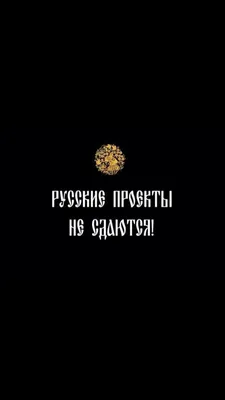 РУССКИЕ ПРОЕКТЫ
НЕ СДАЮТСЯ!